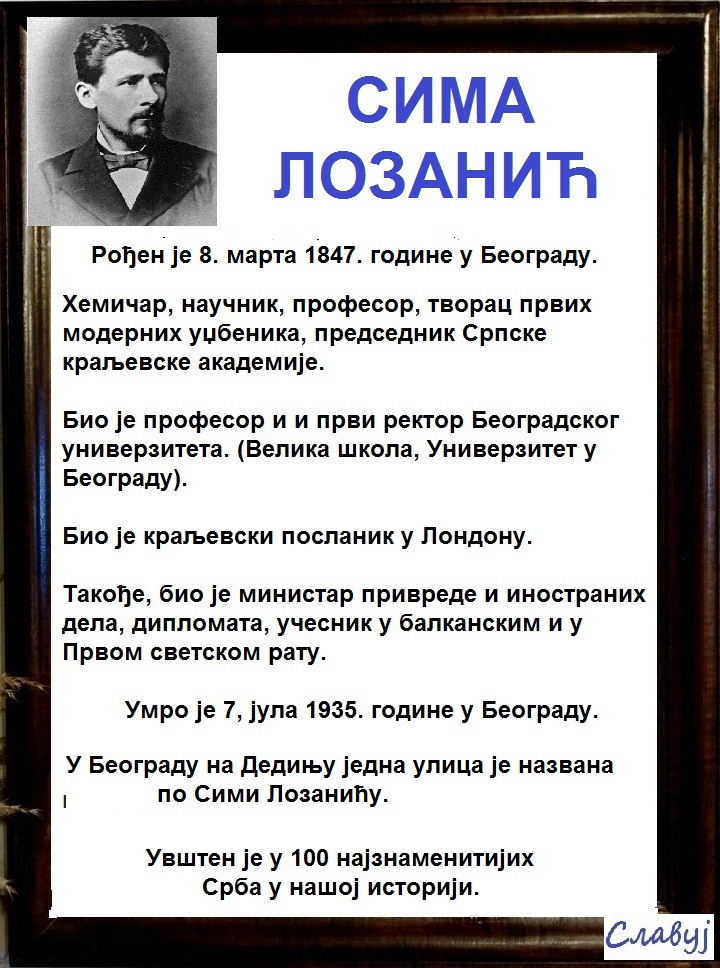 СИМА ЛОЗАНИЋ

Рођен је 8. марта 1847. године у Београду.

Хемичар, научник, професор, творац првих модерних уџбеника, председник Српске краљевске академије.

Био је професор и и први ректор Београдског универзитета. (Велика школа, Универзитет у Београду).

Био је краљевски посланик у Лондону.

Такође, био је министар привреде и иностраних дела, дипломата, учесник у балканским и у Првом светском рату.

Умро је 7, јула 1935. године у Београду.

У Београду на Дедињу једна улица је названа по Сими Лозанићу.

Увштен је у 100 најзнаменитијих Срба у нашој историји.

Славуј